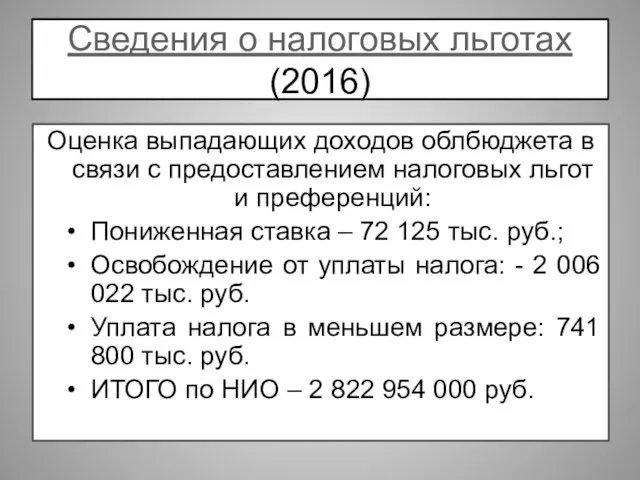 Сведения о налоговых льготах (2016)

Оценка выпадающих доходов облбюджета в связи с предоставлением налоговых льгот и преференций:

• Пониженная ставка – 72 125 тыс. руб.;
• Освобождение от уплаты налога: - 2 006 022 тыс. руб.
• Уплата налога в меньшем размере: 741 800 тыс. руб.
• ИТОГО по НИО – 2 822 954 000 руб.